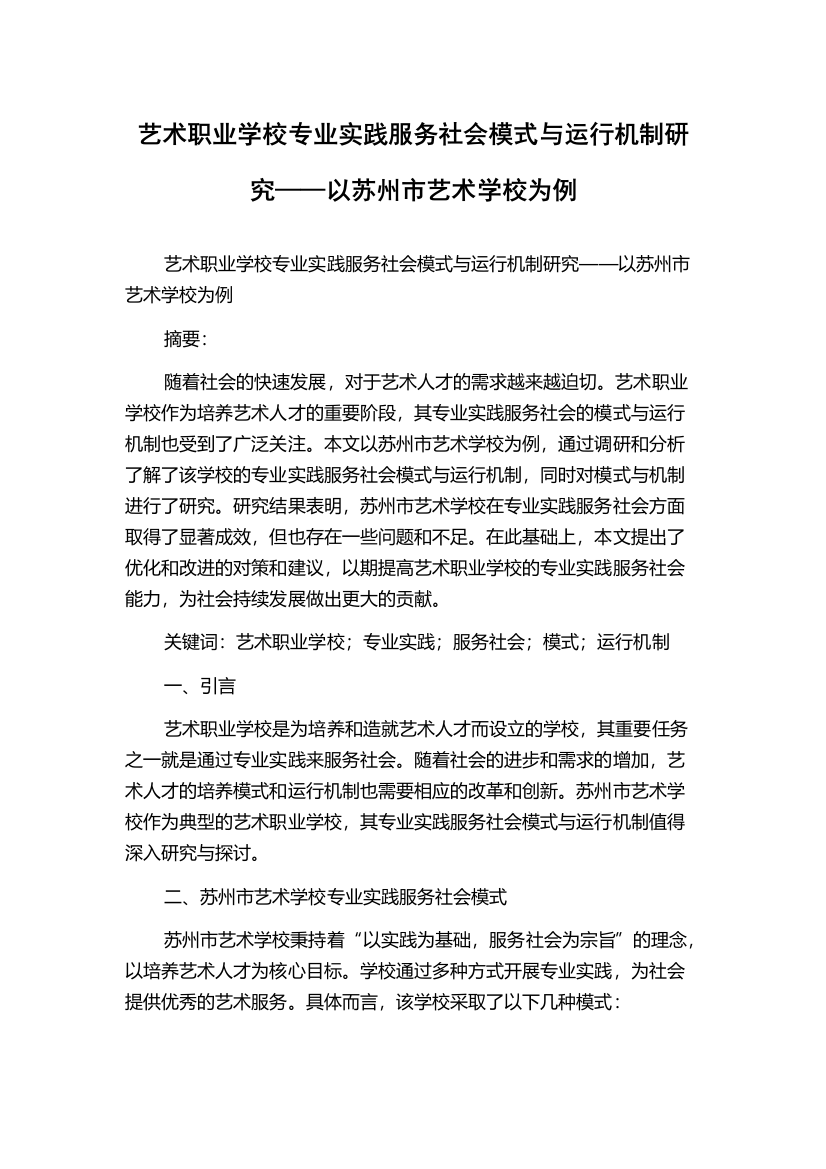 艺术职业学校专业实践服务社会模式与运行机制研究——以苏州市艺术学校为例

艺术职业学校专业实践服务社会模式与运行机制研究——以苏州市艺术学校为例

摘要：

随着社会的快速发展，对于艺术人才的需求越来越迫切。艺术职业学校作为培养艺术人才的重要阶段，其专业实践服务社会的模式与运行机制也受到了广泛关注。本文以苏州市艺术学校为例，通过调研和分析了解了该学校的专业实践服务社会模式与运行机制，同时对模式与机制进行了研究。研究结果表明，苏州市艺术学校在专业实践服务社会方面取得了显著成效，但也存在一些问题和不足。在此基础上，本文提出了优化和改进的对策和建议，以期提高艺术职业学校的专业实践服务社会能力，为社会持续发展做出更大的贡献。

关键词：艺术职业学校；专业实践；服务社会；模式；运行机制

一、引言

艺术职业学校是为培养和造就艺术人才而设立的学校，其重要任务之一就是通过专业实践来服务社会。随着社会的进步和需求的增加，艺术人才的培养模式和运行机制也需要相应的改革和创新。苏州市艺术学校作为典型的艺术职业学校，其专业实践服务社会模式与运行机制值得深入研究与探讨。

二、苏州市艺术学校专业实践服务社会模式

苏州市艺术学校秉持着“以实践为基础，服务社会为宗旨”的理念，以培养艺术人才为核心目标。学校通过多种方式开展专业实践，为社会提供优秀的艺术服务。具体而言，该学校采取了以下几种模式：